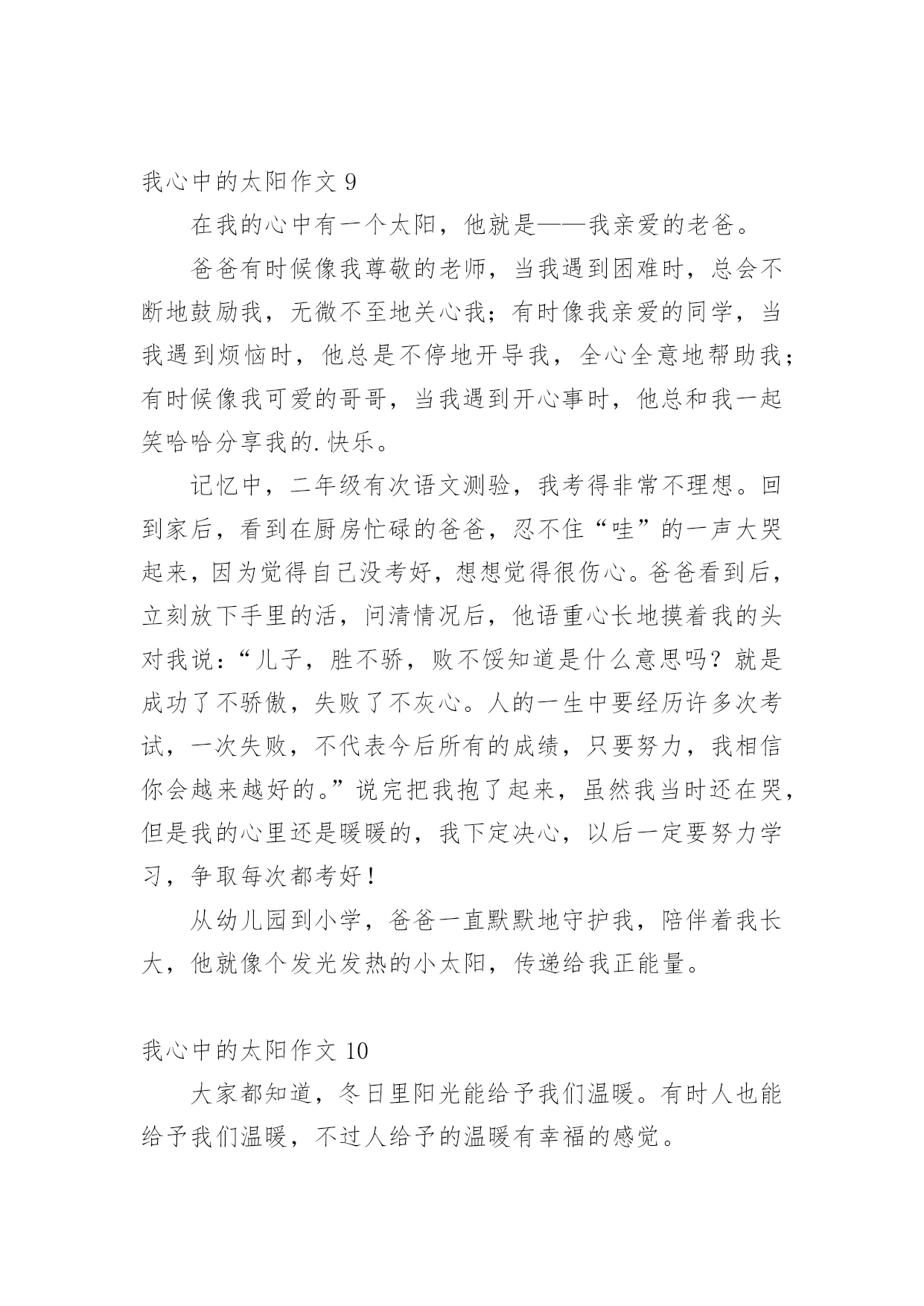 我心中的太阳作文 9

在我的心中有一个太阳，他就是——我亲爱的老爸。

爸爸有时候像我尊敬的老师，当我遇到困难时，总会不断地鼓励我，无微不至地关心我；有时像我亲爱的同学，当我遇到烦恼时，他总是不停地开导我，全心全意地帮助我；有时候像我可爱的哥哥，当我遇到开心事时，他总和我一起笑哈哈分享我的.快乐。

记忆中，二年级有次语文测验，我考得非常不理想。回到家后，看到在厨房忙碌的爸爸，忍不住“哇”的一声大哭起来，因为觉得自己没考好，想想觉得很伤心。爸爸看到后，立刻放下手里的活，问清情况后，他语重心长地摸着我的头对我说：“儿子，胜不骄，败不馁知道是什么意思吗？就是成功了不骄傲，失败了不灰心。人的一生中要经历许多次考试，一次失败，不代表今后所有的成绩，只要努力，我相信你会越来越好的。”说完把我抱了起来，虽然我当时还在哭，但是我的心里还是暖暖的，我下定决心，以后一定要努力学习，争取每次都考好！

从幼儿园到小学，爸爸一直默默地守护我，陪伴着我长大，他就像个发光发热的小太阳，传递给我正能量。

我心中的太阳作文 10

大家都知道，冬日里阳光能给予我们温暖。有时人也能给予我们温暖，不过人给予的温暖有幸福的感觉。